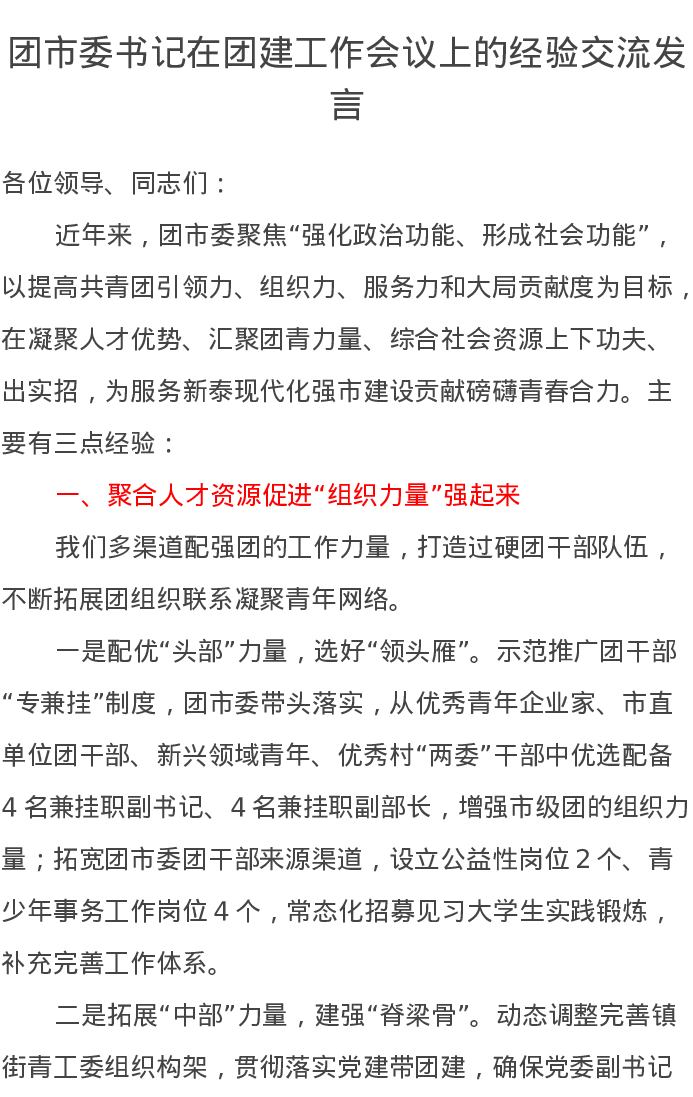 团市委书记在团建工作会议上的经验交流发言

各位领导、同志们：

近年来，团市委聚焦“强化政治功能、形成社会功能”，以提高共青团引领力、组织力、服务力和大局贡献度为目标，在凝聚人才优势、汇聚团青力量、综合社会资源上下功夫、出实招，为服务新泰现代化强市建设贡献磅礴青春合力。主要有三点经验：

一、聚合人才资源促进“组织力量”强起来

我们多渠道配强团的工作力量，打造过硬团干部队伍，不断拓展团组织联系凝聚青年网络。

一是配优“头部”力量，选好“领头雁”。示范推广团干部“专兼挂”制度，团市委带头落实，从优秀青年企业家、市直单位团干部、新兴领域青年、优秀村“两委”干部中优选配备4名兼挂职副书记、4名兼挂职副部长，增强市级团的组织力量；拓宽团市委团干部来源渠道，设立公益性岗位2个、青少年事务工作岗位4个，常态化招募见习大学生实践锻炼，补充完善工作体系。

二是拓展“中部”力量，建强“脊梁骨”。动态调整完善镇街青工委组织构架，贯彻落实党建带团建，确保党委副书记